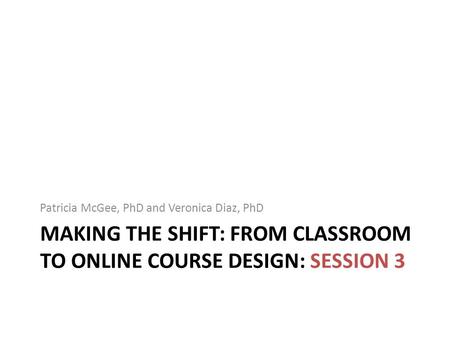 Patricia McGee, PhD and Veronica Diaz, PhD

MAKING THE SHIFT: FROM CLASSROOM TO ONLINE COURSE DESIGN: SESSION 3